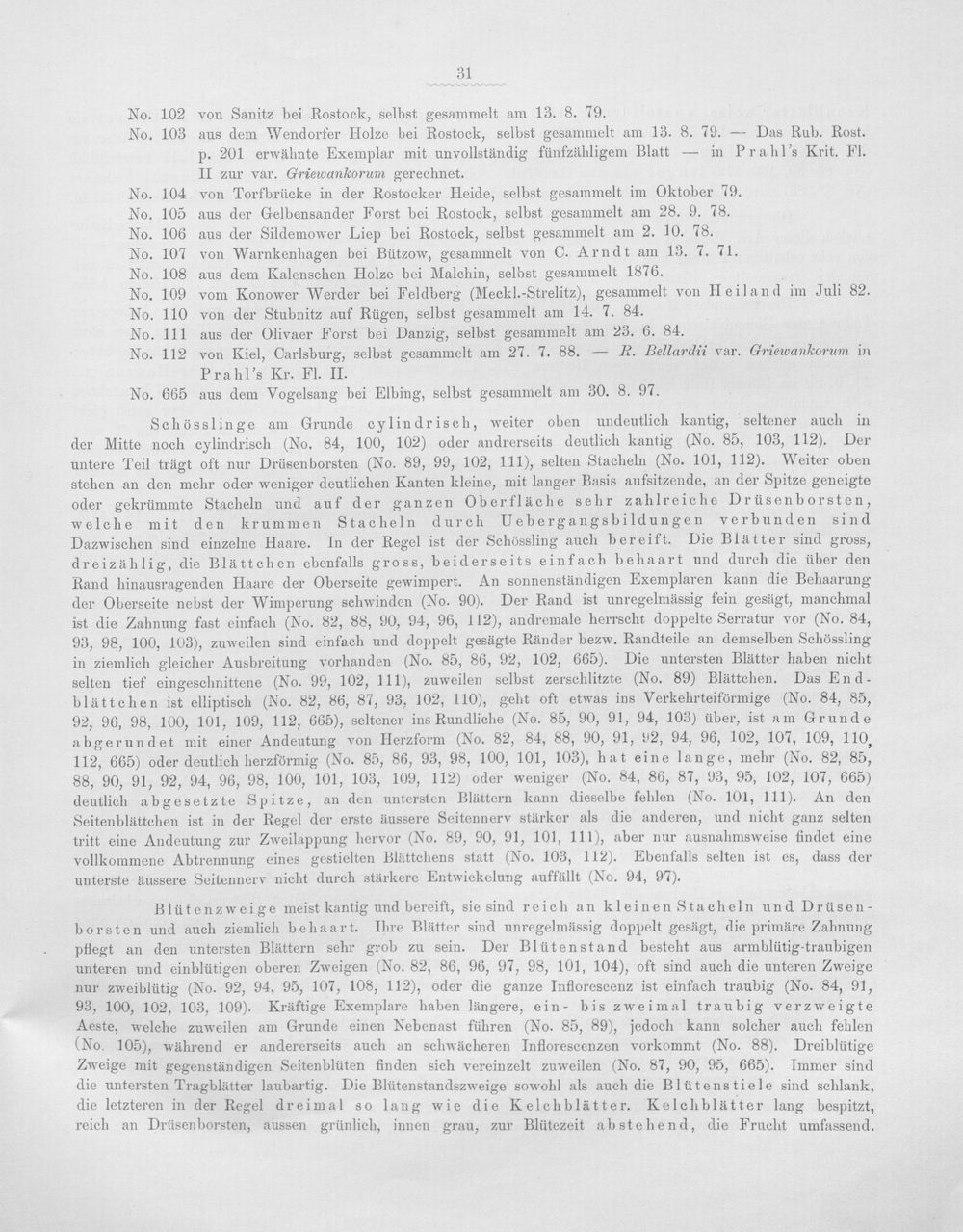 31

No. 102 von Sanitz bei Rostock, selbst gesammelt am 13. 8. 79.

No. 103 aus dem Wendorfer Holze bei Rostock, selbst gesammelt am 13. 8. 79. — Das Rub. Rost. p. 201 erwähnte Exemplar mit unvollständig fünfzähligem Blatt — in Prahl's Krit. Fl. II zur var. Griewankorum gerechnet.

No. 104 von Torfbrücke in der Rostocker Heide, selbst gesammelt im Oktober 79.

No. 105 aus der Gelbensander Forst bei Rostock, selbst gesammelt am 28. 9. 78.

No. 106 aus der Sildemower Liep bei Rostock, selbst gesammelt am 2. 10. 78.

No. 107 von Warnkenhagen bei Bützow, gesammelt von C. Arndt am 13. 7. 71.

No. 108 aus dem Kalenschen Holze bei Malchin, selbst gesammelt 1876.

No. 109 vom Konower Werder bei Feldberg (Meckl.-Strelitz), gesammelt von Heiland im Juli 82.

No. 110 von der Stubnitz auf Rügen, selbst gesammelt am 14. 7. 84.

No. 111 aus der Olivaer Forst bei Danzig, selbst gesammelt am 23. 6. 84.

No. 112 von Kiel, Carlsburg, selbst gesammelt am 27. 7. 88. — R. Bellardii var. Griewankorum in Prahl's Kr. Fl. II.

No. 665 aus dem Vogelsang bei Elbing, selbst gesammelt am 30. 8. 97.

Schösslinge am Grunde cylindrisch, weiter oben undeutlich kantig, seltener auch in der Mitte noch cylindrisch (No. 84, 100, 102) oder andrerseits deutlich kantig (No. 85, 103, 112). Der untere Teil trägt oft nur Drüsenborsten (No. 89, 99, 102, 111), selten Stacheln (No. 101, 112). Weiter oben stehen an den mehr oder weniger deutlichen Kanten kleine, mit langer Basis aufsitzende, an der Spitze geneigte oder gekrümmte Stacheln und auf der ganzen Oberfläche sehr zahlreiche Drüsenborsten, welche mit den krummen Stacheln durch Uebergangsbildungen verbunden sind Dazwischen sind einzelne Haare. In der Regel ist der Schössling auch bereift. Die Blätter sind gross, dreizählig, die Blättchen ebenfalls gross, beiderseits einfach behaart und durch die über den Rand hinausragenden Haare der Oberseite gewimpert. An sonnenständigen Exemplaren kann die Behaarung der Oberseite nebst der Wimperung schwinden (No. 90). Der Rand ist unregelmässig fein gesägt, manchmal ist die Zahnung fast einfach (No. 82, 88, 90, 94, 96, 112), andremale herrscht doppelte Serratur vor (No. 84, 93, 98, 100, 103), zuweilen sind einfach und doppelt gesägte Ränder bezw. Randteile an demselben Schössling in ziemlich gleicher Ausbreitung vorhanden (No. 85, 86, 92, 102, 665). Die untersten Blätter haben nicht selten tief eingeschnittene (No. 99, 102, 111), zuweilen selbst zerschlitzte (No. 89) Blättchen. Das Endblättchen ist elliptisch (No. 82, 86, 87, 93, 102, 110), geht oft etwas ins Verkehrteiförmige (No. 84, 85, 92, 96, 98, 100, 101, 109, 112, 665), seltener ins Rundliche (No. 85, 90, 91, 94, 103) über, ist am Grunde abgerundet mit einer Andeutung von Herzform (No. 82, 84, 88, 90, 91, 92, 94, 96, 102, 107, 109, 110, 112, 665) oder deutlich herzförmig (No. 85, 86, 93, 98, 100, 101, 103), hat eine lange, mehr (No. 82, 85, 88, 90, 91, 92, 94, 96, 98, 100, 101, 103, 109, 112) oder weniger (No. 84, 86, 87, 93, 95, 102, 107, 665) deutlich abgesetzte Spitze, an den untersten Blättern kann dieselbe fehlen (No. 101, 111). An den Seitenblättchen ist in der Regel der erste äussere Seitennerv stärker als die anderen, und nicht ganz selten tritt eine Andeutung zur Zweilappung hervor (No. 89, 90, 91, 101, 111), aber nur ausnahmsweise findet eine vollkommene Abtrennung eines gestielten Blättchens statt (No. 103, 112). Ebenfalls selten ist es, dass der unterste äussere Seitennerv nicht durch stärkere Entwickelung auffällt (No. 94, 97).

Blütenzweige meist kantig und bereift, sie sind reich an kleinen Stacheln und Drüsenborsten und auch ziemlich behaart. Ihre Blätter sind unregelmässig doppelt gesägt, die primäre Zahnung pflegt an den untersten Blättern sehr grob zu sein. Der Blütenstand besteht aus armblütig-traubigen unteren und einblütigen oberen Zweigen (No. 82, 86, 96, 97, 98, 101, 104), oft sind auch die unteren Zweige nur zweiblütig (No. 92, 94, 95, 107, 108, 112), oder die ganze Inflorescenz ist einfach traubig (No. 84, 91, 93, 100, 102, 103, 109). Kräftige Exemplare haben längere, ein- bis zweimal traubig verzweigte Aeste, welche zuweilen am Grunde einen Nebenast führen (No. 85, 89), jedoch kann solcher auch fehlen (No. 105), während er andererseits auch an schwächeren Inflorescenzen vorkommt (No. 88). Dreiblütige Zweige mit gegenständigen Seitenblüten finden sich vereinzelt zuweilen (No. 87, 90, 95, 665). Immer sind die untersten Tragblätter laubartig. Die Blütenstandszweige sowohl als auch die Blütenstiele sind schlank, die letzteren in der Regel dreimal so lang wie die Kelchblätter. Kelchblätter lang bespitzt, reich an Drüsenborsten, aussen grünlich, innen grau, zur Blütezeit abstehend, die Frucht umfassend.